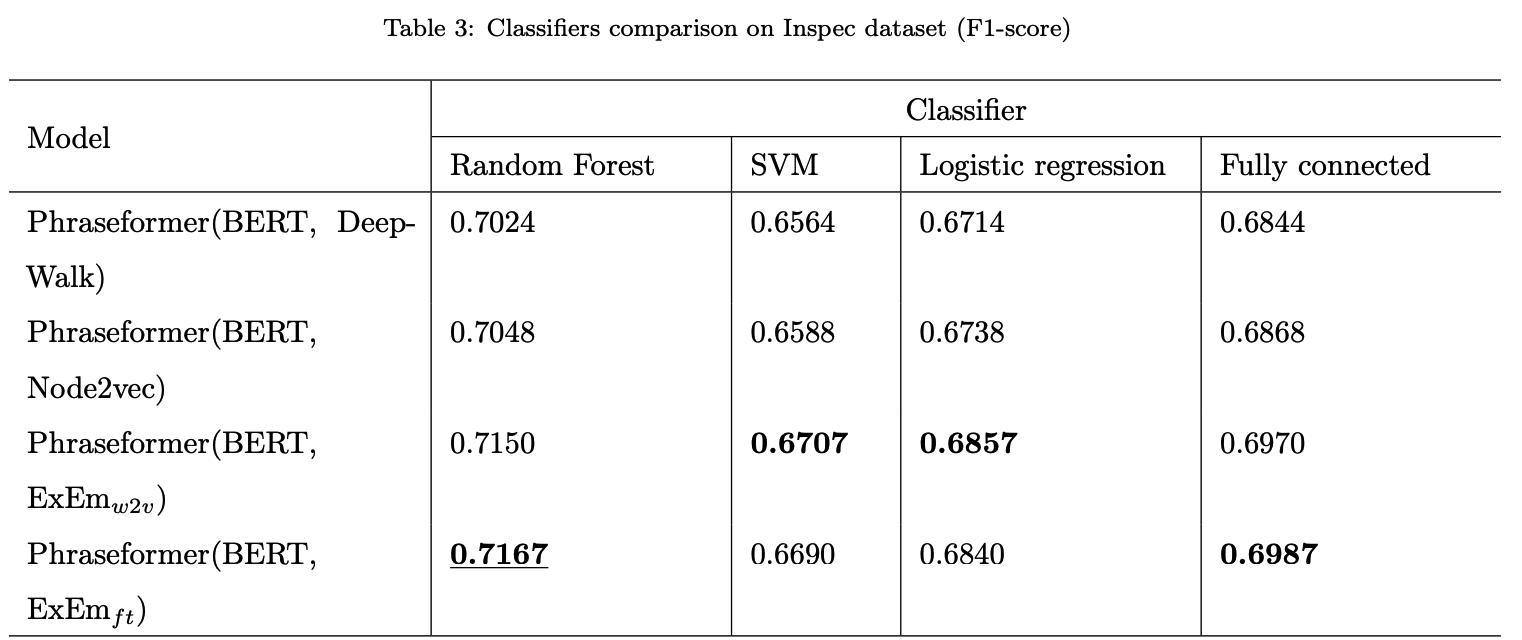 Table 3: Classifiers comparison on Inspec dataset (F1-score)

| Model | Classifier | | | |
|---|---|---|---|---|
| | Random Forest | SVM | Logistic regression | Fully connected |
| Phraseformer(BERT, DeepWalk) | 0.7024 | 0.6564 | 0.6714 | 0.6844 |
| Phraseformer(BERT, Node2vec) | 0.7048 | 0.6588 | 0.6738 | 0.6868 |
| Phraseformer(BERT, ExEm$_{w2v}$) | 0.7150 | **0.6707** | **0.6857** | 0.6970 |
| Phraseformer(BERT, ExEm$_{ft}$) | **0.7167** | 0.6690 | 0.6840 | **0.6987** |